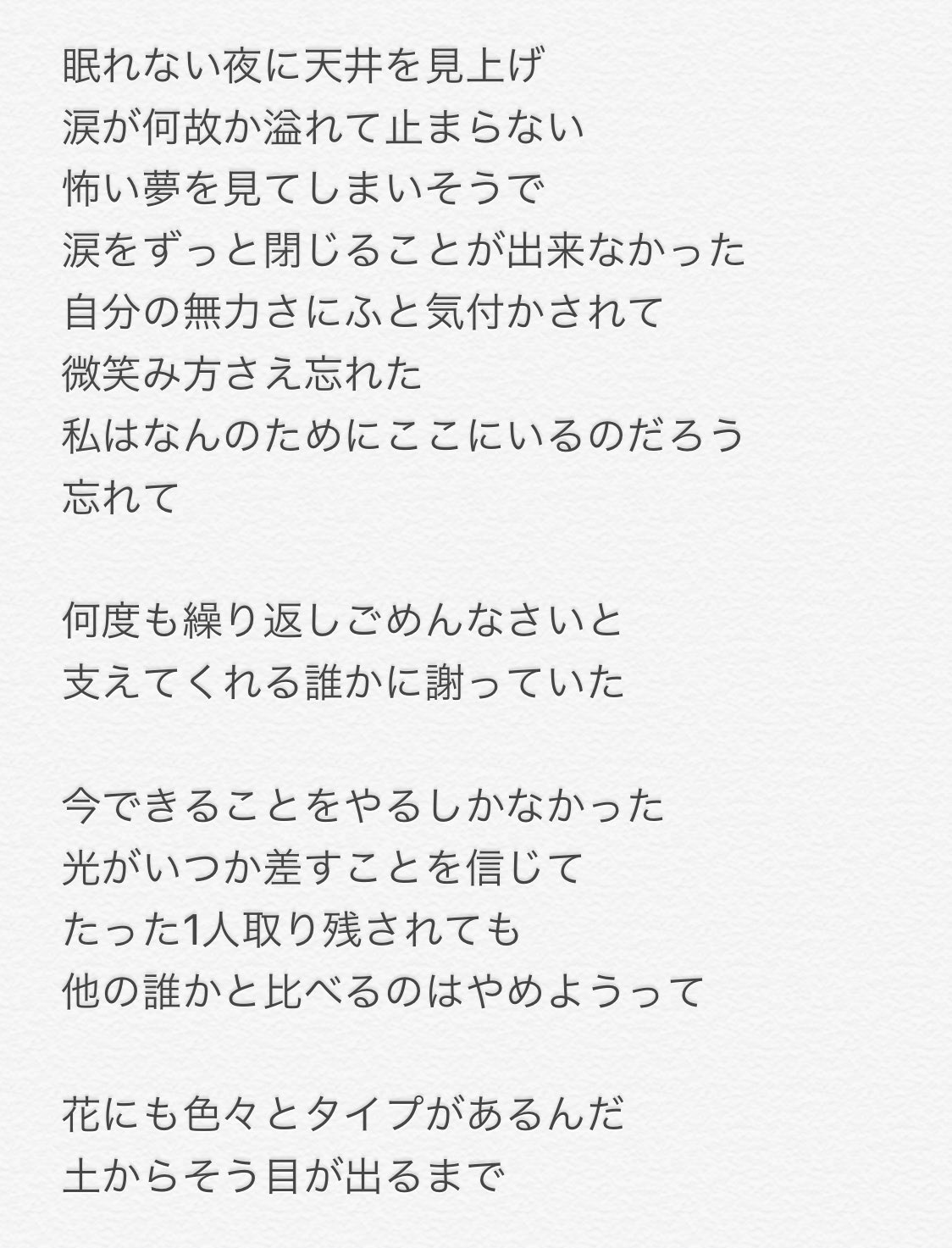 眠れない夜に天井を見上げ
涙が何故か溢れて止まらない
怖い夢を見てしまいそうで
涙をずっと閉じることが出来なかった
自分の無力さにふと気付かされて
微笑み方さえ忘れた
私はなんのためにここにいるのだろう
忘れて

何度も繰り返しごめんなさいと
支えてくれる誰かに謝っていた

今できることをやるしかなかった
光がいつか差すことを信じて
たった1人取り残されても
他の誰かと比べるのはやめようって

花にも色々とタイプがあるんだ
土からそう目が出るまで